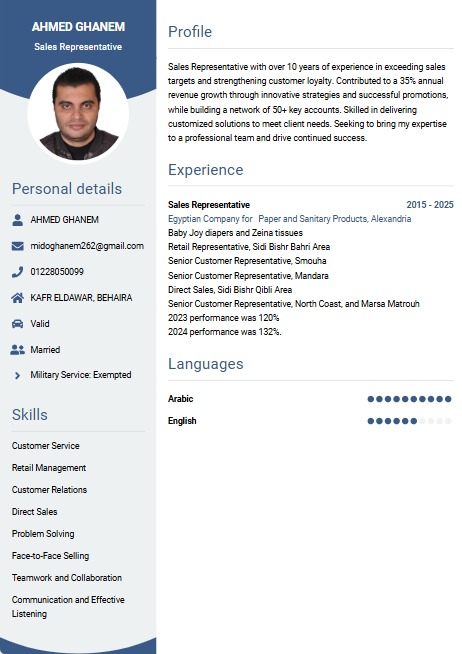 AHMED GHANEM
Sales Representative

Personal details

AHMED GHANEM
midoghanem262@gmail.com
01228050099
KAFR ELDAWAR, BEHAIRA
Valid
Married
Military Service: Exempted

Skills

Customer Service
Retail Management
Customer Relations
Direct Sales
Problem Solving
Face-to-Face Selling
Teamwork and Collaboration
Communication and Effective Listening

Profile

Sales Representative with over 10 years of experience in exceeding sales targets and strengthening customer loyalty. Contributed to a 35% annual revenue growth through innovative strategies and successful promotions, while building a network of 50+ key accounts. Skilled in delivering customized solutions to meet client needs. Seeking to bring my expertise to a professional team and drive continued success.

Experience

Sales Representative 2015 - 2025
Egyptian Company for Paper and Sanitary Products, Alexandria
Baby Joy diapers and Zeina tissues
Retail Representative, Sidi Bishr Bahri Area
Senior Customer Representative, Smouha
Senior Customer Representative, Mandara
Direct Sales, Sidi Bishr Qibli Area
Senior Customer Representative, North Coast, and Marsa Matrouh
2023 performance was 120%
2024 performance was 132%.

Languages

Arabic
English